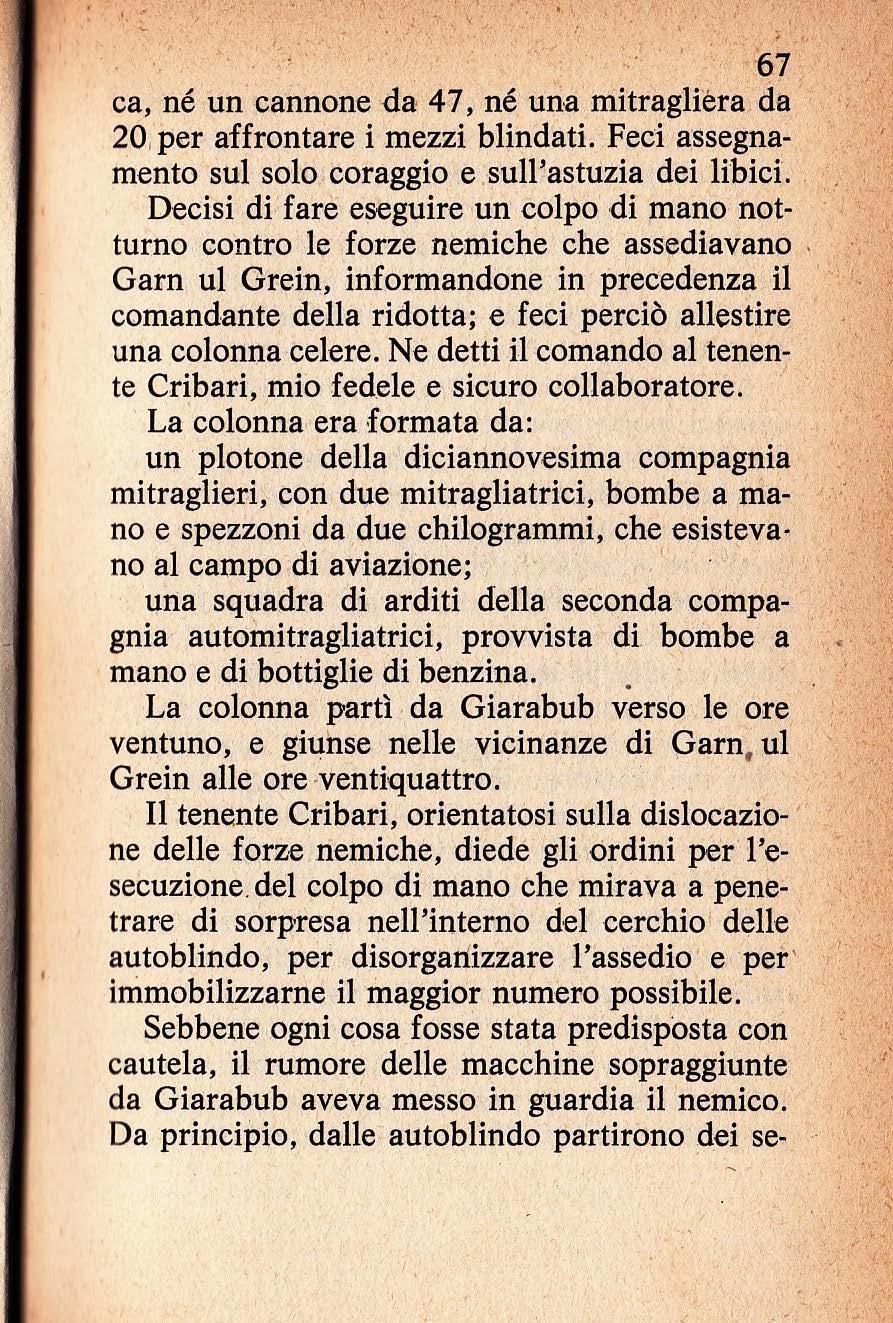 67

ca, né un cannone da 47, né una mitragliera da 20 per affrontare i mezzi blindati. Feci assegnamento sul solo coraggio e sull'astuzia dei libici.

Decisi di fare eseguire un colpo di mano notturno contro le forze nemiche che assediavano Garn ul Grein, informandone in precedenza il comandante della ridotta; e feci perciò allestire una colonna celere. Ne detti il comando al tenente Cribari, mio fedele e sicuro collaboratore.

La colonna era formata da:

un plotone della diciannovesima compagnia mitraglieri, con due mitragliatrici, bombe a mano e spezzoni da due chilogrammi, che esistevano al campo di aviazione;

una squadra di arditi della seconda compagnia automitragliatrici, provvista di bombe a mano e di bottiglie di benzina.

La colonna partì da Giarabub verso le ore ventuno, e giunse nelle vicinanze di Garn ul Grein alle ore ventiquattro.

Il tenente Cribari, orientatosi sulla dislocazione delle forze nemiche, diede gli ordini per l'esecuzione del colpo di mano che mirava a penetrare di sorpresa nell'interno del cerchio delle autoblindo, per disorganizzare l'assedio e per immobilizzarne il maggior numero possibile.

Sebbene ogni cosa fosse stata predisposta con cautela, il rumore delle macchine sopraggiunte da Giarabub aveva messo in guardia il nemico. Da principio, dalle autoblindo partirono dei se-